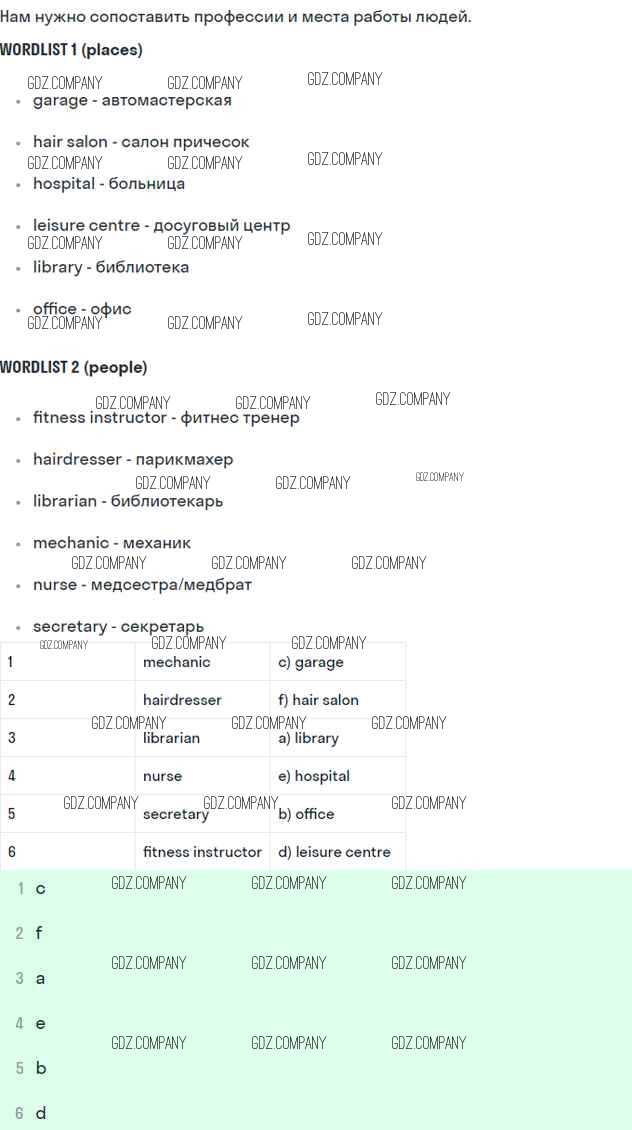 Нам нужно сопоставить профессии и места работы людей.

WORDLIST 1 (places)

• garage - автомастерская

• hair salon - салон причесок

• hospital - больница

• leisure centre - досуговый центр

• library - библиотека

• office - офис

WORDLIST 2 (people)

• fitness instructor - фитнес тренер

• hairdresser - парикмахер

• librarian - библиотекарь

• mechanic - механик

• nurse - медсестра/медбрат

• secretary - секретарь

| 1 | mechanic | c) garage |
|---|---|---|
| 2 | hairdresser | f) hair salon |
| 3 | librarian | a) library |
| 4 | nurse | e) hospital |
| 5 | secretary | b) office |
| 6 | fitness instructor | d) leisure centre |

1 c

2 f

3 a

4 e

5 b

6 d

GDZ.COMPANY